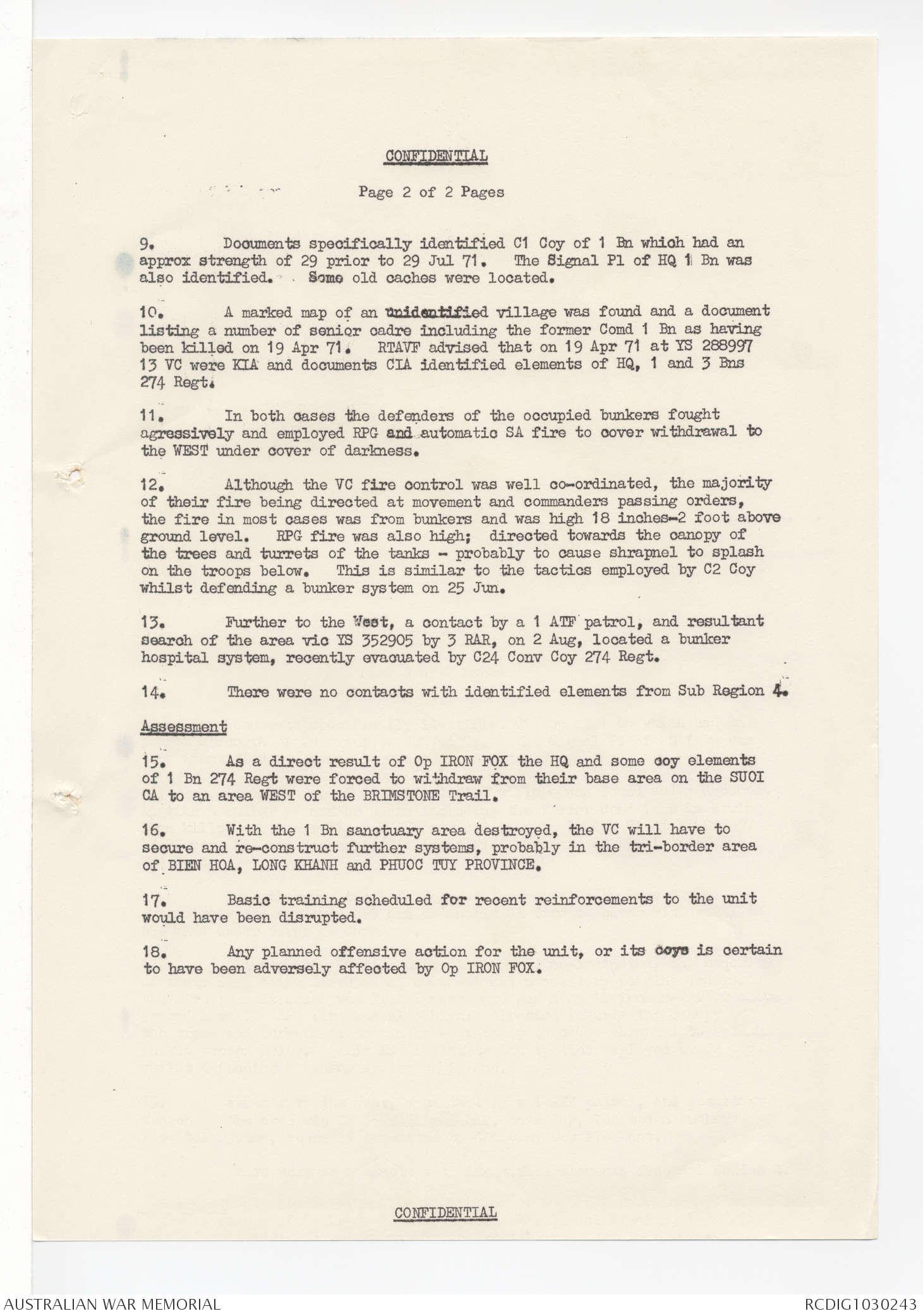 CONFIDENTIAL

Page 2 of 2 Pages

9. Documents specifically identified C1 Coy of 1 Bn which had an approx strength of 29 prior to 29 Jul 71. The Signal Pl of HQ 1 Bn was also identified. Some old caches were located.

10. A marked map of an unidentified village was found and a document listing a number of senior cadre including the former Comd 1 Bn as having been killed on 19 Apr 71. RTAVF advised that on 19 Apr 71 at YS 288997 13 VC were KIA and documents CIA identified elements of HQ, 1 and 3 Bns 274 Regt.

11. In both cases the defenders of the occupied bunkers fought agressively and employed RPG and automatic SA fire to cover withdrawal to the WEST under cover of darkness.

12. Although the VC fire control was well co-ordinated, the majority of their fire being directed at movement and commanders passing orders, the fire in most cases was from bunkers and was high 18 inches-2 foot above ground level. RPG fire was also high; directed towards the canopy of the trees and turrets of the tanks - probably to cause shrapnel to splash on the troops below. This is similar to the tactics employed by C2 Coy whilst defending a bunker system on 25 Jun.

13. Further to the West, a contact by a 1 ATF patrol, and resultant search of the area vic YS 352905 by 3 RAR, on 2 Aug, located a bunker hospital system, recently evacuated by C24 Conv Coy 274 Regt.

14. There were no contacts with identified elements from Sub Region 4.

Assessment

15. As a direct result of Op IRON FOX the HQ and some coy elements of 1 Bn 274 Regt were forced to withdraw from their base area on the SUOI CA to an area WEST of the BRIMSTONE Trail.

16. With the 1 Bn sanctuary area destroyed, the VC will have to secure and re-construct further systems, probably in the tri-border area of BIEN HOA, LONG KHANH and PHUOC TUY PROVINCE.

17. Basic training scheduled for recent reinforcements to the unit would have been disrupted.

18. Any planned offensive action for the unit, or its coys is certain to have been adversely affected by Op IRON FOX.

CONFIDENTIAL

AUSTRALIAN WAR MEMORIAL RCDIG1030243